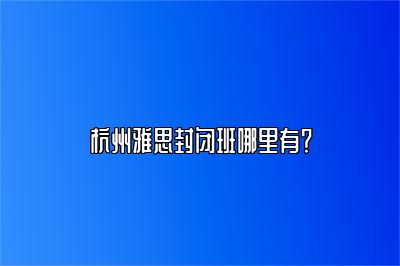 杭州雅思封闭班哪里有？